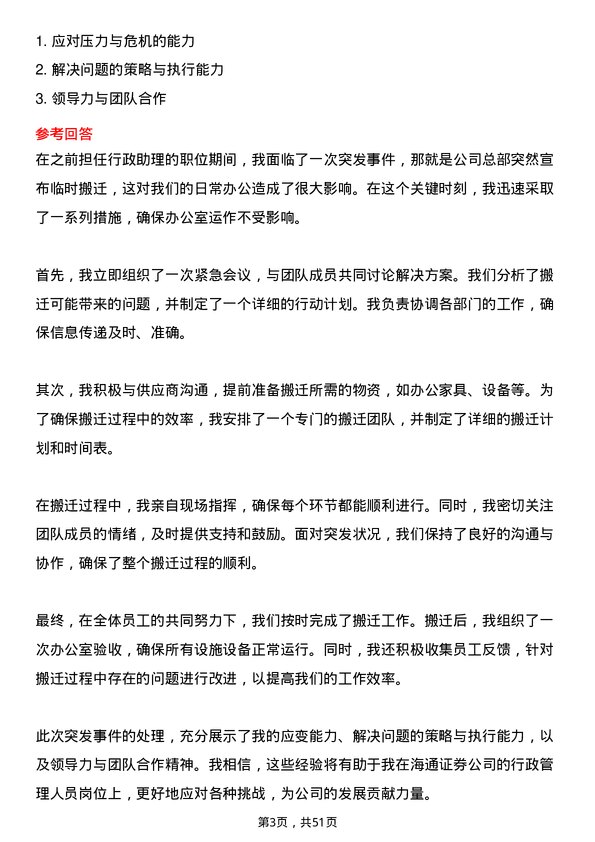 1. 应对压力与危机的能力
2. 解决问题的策略与执行能力
3. 领导力与团队合作

参考回答
在之前担任行政助理的职位期间，我面临了一次突发事件，那就是公司总部突然宣布临时搬迁，这对我们的日常办公造成了很大影响。在这个关键时刻，我迅速采取了一系列措施，确保办公室运作不受影响。

首先，我立即组织了一次紧急会议，与团队成员共同讨论解决方案。我们分析了搬迁可能带来的问题，并制定了一个详细的行动计划。我负责协调各部门的工作，确保信息传递及时、准确。

其次，我积极与供应商沟通，提前准备搬迁所需的物资，如办公家具、设备等。为了确保搬迁过程中的效率，我安排了一个专门的搬迁团队，并制定了详细的搬迁计划和时间表。

在搬迁过程中，我亲自现场指挥，确保每个环节都能顺利进行。同时，我密切关注团队成员的情绪，及时提供支持和鼓励。面对突发状况，我们保持了良好的沟通与协作，确保了整个搬迁过程的顺利。

最终，在全体员工的共同努力下，我们按时完成了搬迁工作。搬迁后，我组织了一次办公室验收，确保所有设施设备正常运行。同时，我还积极收集员工反馈，针对搬迁过程中存在的问题进行改进，以提高我们的工作效率。

此次突发事件的处理，充分展示了我的应变能力、解决问题的策略与执行能力，以及领导力与团队合作精神。我相信，这些经验将有助于我在海通证券公司的行政管理人员岗位上，更好地应对各种挑战，为公司的发展贡献力量。

第3页，共51页